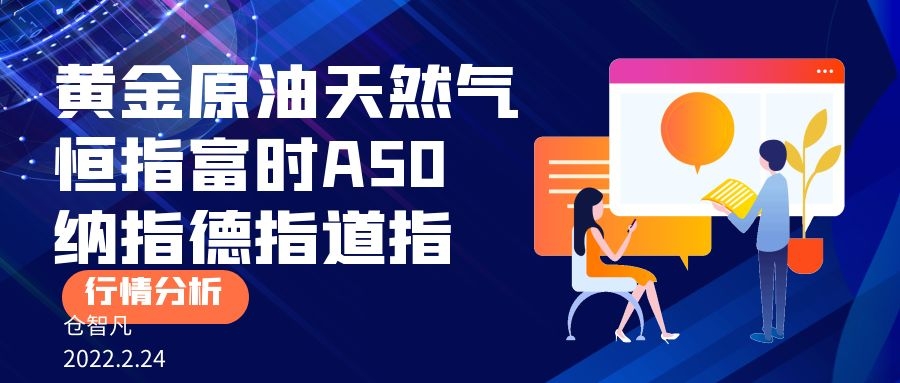 黄金原油天然气
恒指富时A50
纳指德指道指

行情分析

仓智凡
2022.2.24